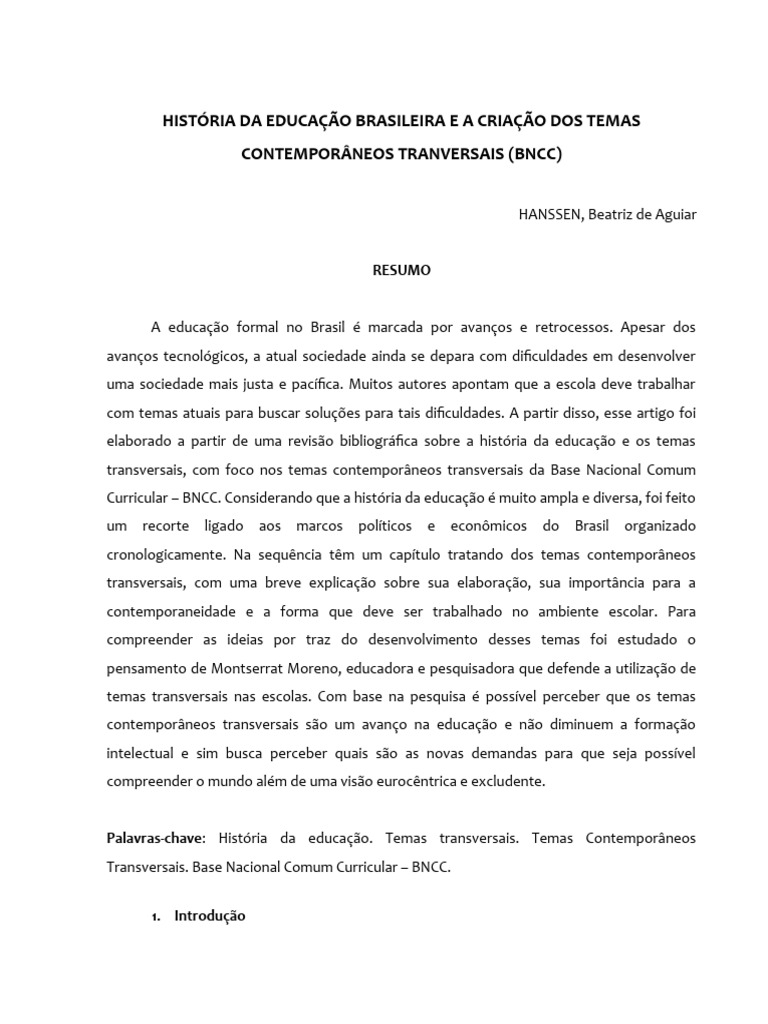 HISTÓRIA DA EDUCAÇÃO BRASILEIRA E A CRIAÇÃO DOS TEMAS CONTEMPORÂNEOS TRANVERSAIS (BNCC)

HANSSEN, Beatriz de Aguiar

RESUMO

A educação formal no Brasil é marcada por avanços e retrocessos. Apesar dos avanços tecnológicos, a atual sociedade ainda se depara com dificuldades em desenvolver uma sociedade mais justa e pacífica. Muitos autores apontam que a escola deve trabalhar com temas atuais para buscar soluções para tais dificuldades. A partir disso, esse artigo foi elaborado a partir de uma revisão bibliográfica sobre a história da educação e os temas transversais, com foco nos temas contemporâneos transversais da Base Nacional Comum Curricular – BNCC. Considerando que a história da educação é muito ampla e diversa, foi feito um recorte ligado aos marcos políticos e econômicos do Brasil organizado cronologicamente. Na sequência têm um capítulo tratando dos temas contemporâneos transversais, com uma breve explicação sobre sua elaboração, sua importância para a contemporaneidade e a forma que deve ser trabalhado no ambiente escolar. Para compreender as ideias por traz do desenvolvimento desses temas foi estudado o pensamento de Montserrat Moreno, educadora e pesquisadora que defende a utilização de temas transversais nas escolas. Com base na pesquisa é possível perceber que os temas contemporâneos transversais são um avanço na educação e não diminuem a formação intelectual e sim busca perceber quais são as novas demandas para que seja possível compreender o mundo além de uma visão eurocêntrica e excludente.

Palavras-chave: História da educação. Temas transversais. Temas Contemporâneos Transversais. Base Nacional Comum Curricular – BNCC.

1. Introdução